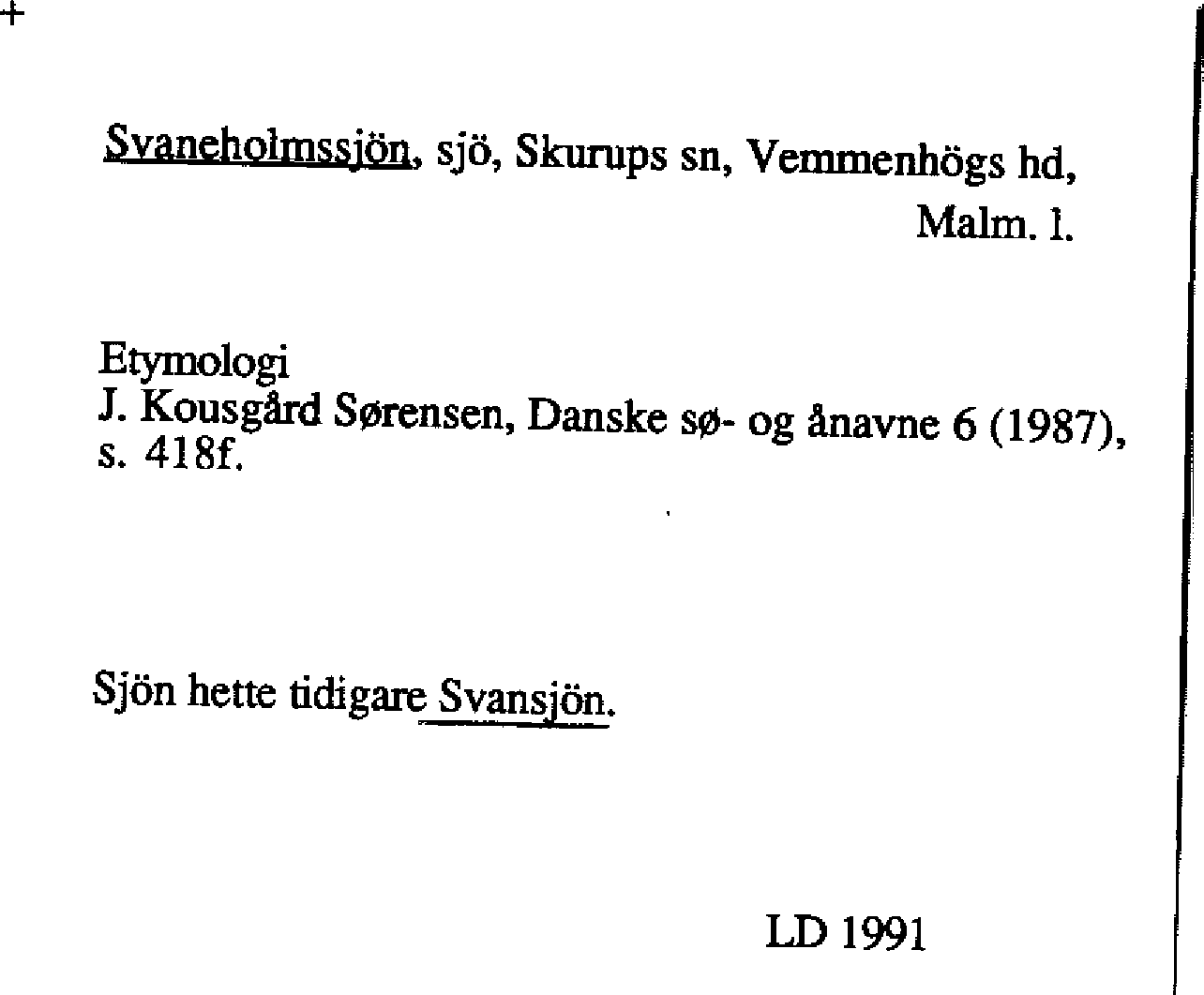 +

Svaneholmssjön, sjö, Skurups sn, Vemmenhögs hd, Malm. l.

Etymologi
J. Kousgård Sørensen, Danske sø- og ånavne 6 (1987), s. 418f.

Sjön hette tidigare Svansjön.

LD 1991